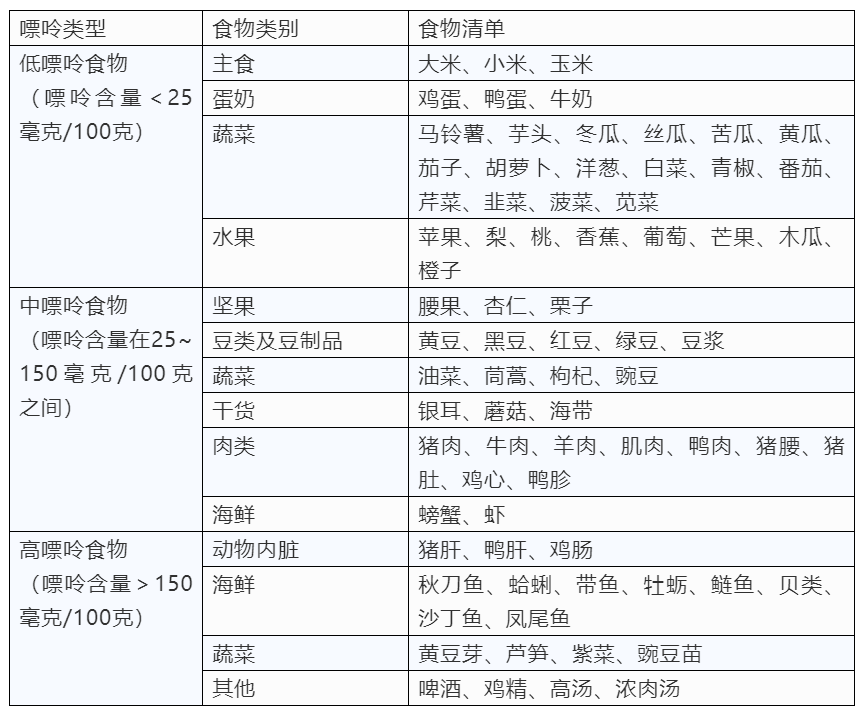 | 嘌呤类型 | 食物类别 | 食物清单 |
|---|---|---|
| 低嘌呤食物（嘌呤含量＜25毫克/100克） | 主食 | 大米、小米、玉米 |
| | 蛋奶 | 鸡蛋、鸭蛋、牛奶 |
| | 蔬菜 | 马铃薯、芋头、冬瓜、丝瓜、苦瓜、黄瓜、茄子、胡萝卜、洋葱、白菜、青椒、番茄、芹菜、韭菜、菠菜、苋菜 |
| | 水果 | 苹果、梨、桃、香蕉、葡萄、芒果、木瓜、橙子 |
| 中嘌呤食物（嘌呤含量在25~150毫克/100克之间） | 坚果 | 腰果、杏仁、栗子 |
| | 豆类及豆制品 | 黄豆、黑豆、红豆、绿豆、豆浆 |
| | 蔬菜 | 油菜、茼蒿、枸杞、豌豆 |
| | 干货 | 银耳、蘑菇、海带 |
| | 肉类 | 猪肉、牛肉、羊肉、肌肉、鸭肉、猪腰、猪肚、鸡心、鸭胗 |
| | 海鲜 | 螃蟹、虾 |
| 高嘌呤食物（嘌呤含量＞150毫克/100克） | 动物内脏 | 猪肝、鸭肝、鸡肠 |
| | 海鲜 | 秋刀鱼、蛤蜊、带鱼、牡蛎、鲢鱼、贝类、沙丁鱼、凤尾鱼 |
| | 蔬菜 | 黄豆芽、芦笋、紫菜、豌豆苗 |
| | 其他 | 啤酒、鸡精、高汤、浓肉汤 |